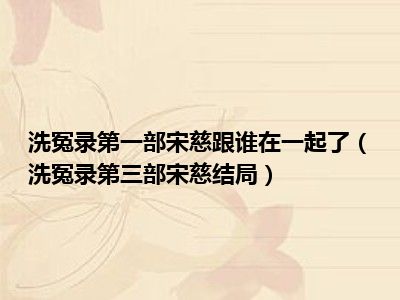 洗冤录第一部宋慈跟谁在一起了（洗冤录第三部宋慈结局）